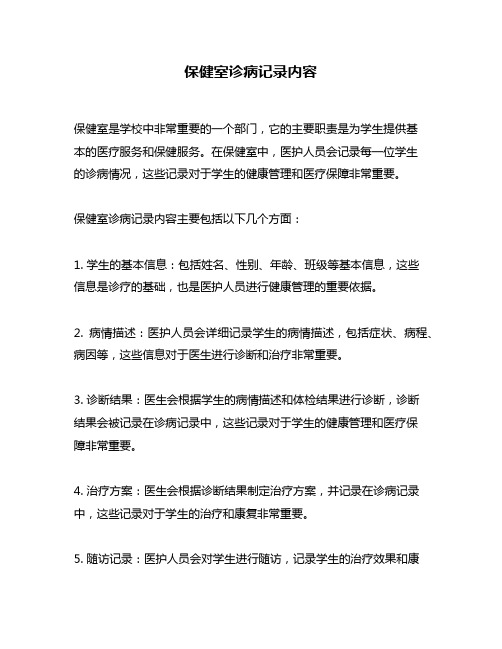 保健室诊病记录内容

保健室是学校中非常重要的一个部门，它的主要职责是为学生提供基本的医疗服务和保健服务。在保健室中，医护人员会记录每一位学生的诊病情况，这些记录对于学生的健康管理和医疗保障非常重要。

保健室诊病记录内容主要包括以下几个方面：

1. 学生的基本信息：包括姓名、性别、年龄、班级等基本信息，这些信息是诊疗的基础，也是医护人员进行健康管理的重要依据。

2. 病情描述：医护人员会详细记录学生的病情描述，包括症状、病程、病因等，这些信息对于医生进行诊断和治疗非常重要。

3. 诊断结果：医生会根据学生的病情描述和体检结果进行诊断，诊断结果会被记录在诊病记录中，这些记录对于学生的健康管理和医疗保障非常重要。

4. 治疗方案：医生会根据诊断结果制定治疗方案，并记录在诊病记录中，这些记录对于学生的治疗和康复非常重要。

5. 随访记录：医护人员会对学生进行随访，记录学生的治疗效果和康